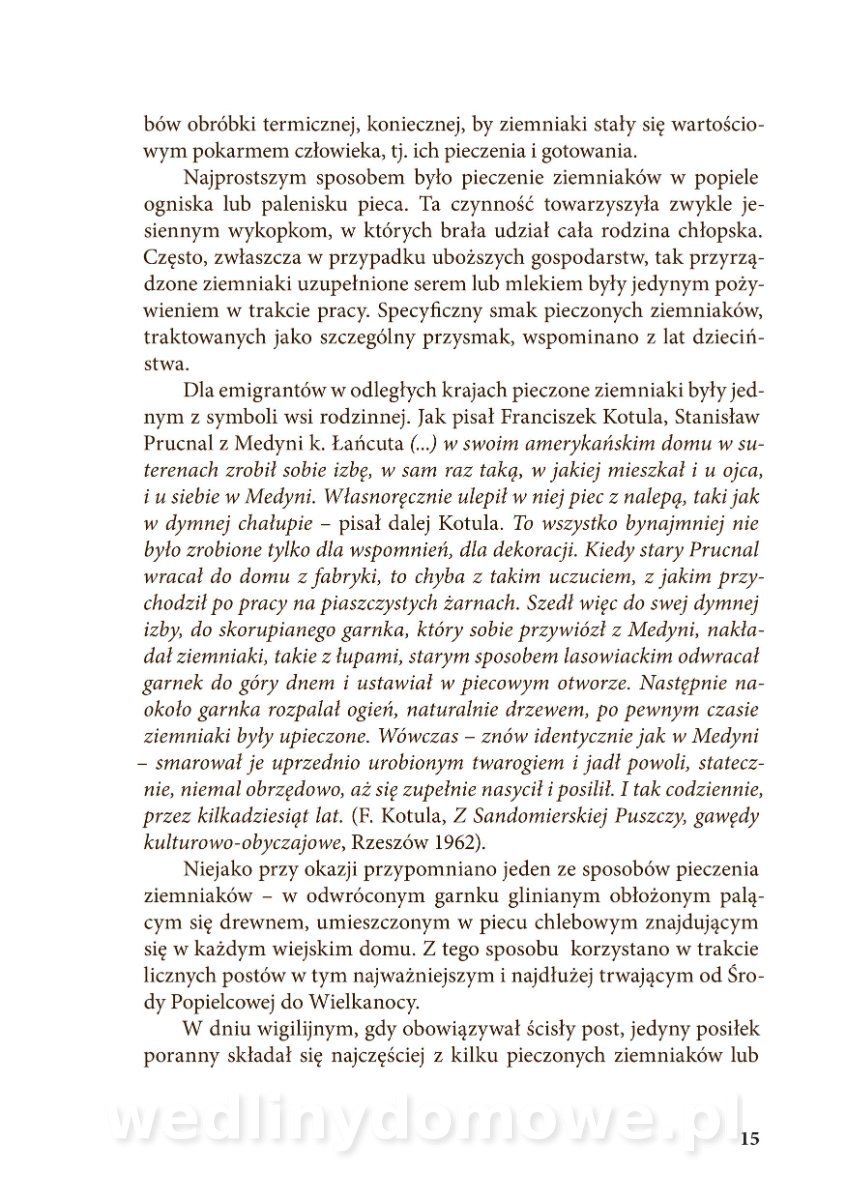 bów obróbki termicznej, koniecznej, by ziemniaki stały się wartościowym pokarmem człowieka, tj. ich pieczenia i gotowania.

Najprostszym sposobem było pieczenie ziemniaków w popiele ogniska lub palenisku pieca. Ta czynność towarzyszyła zwykle jesiennym wykopkom, w których brała udział cała rodzina chłopska. Często, zwłaszcza w przypadku uboższych gospodarstw, tak przyrządzone ziemniaki uzupełnione serem lub mlekiem były jedynym pożywieniem w trakcie pracy. Specyficzny smak pieczonych ziemniaków, traktowanych jako szczególny przysmak, wspominano z lat dzieciństwa.

Dla emigrantów w odległych krajach pieczone ziemniaki były jednym z symboli wsi rodzinnej. Jak pisał Franciszek Kotula, Stanisław Prucnal z Medyni k. Łańcuta (...) w swoim amerykańskim domu w suterenach zrobił sobie izbę, w sam raz taką, w jakiej mieszkał i u ojca, i u siebie w Medyni. Własnoręcznie ulepił w niej piec z nalepą, taki jak w dymnej chałupie – pisał dalej Kotula. To wszystko bynajmniej nie było zrobione tylko dla wspomnień, dla dekoracji. Kiedy stary Prucnal wracał do domu z fabryki, to chyba z takim uczuciem, z jakim przychodził po pracy na piaszczystych żarnach. Szedł więc do swej dymnej izby, do skorupianego garnka, który sobie przywiózł z Medyni, nakładał ziemniaki, takie z łupami, starym sposobem lasowiackim odwracał garnek do góry dnem i ustawiał w piecowym otworze. Następnie naokoło garnka rozpalał ogień, naturalnie drzewem, po pewnym czasie ziemniaki były upieczone. Wówczas – znów identycznie jak w Medyni – smarował je uprzednio urobionym twarogiem i jadł powoli, statecznie, niemal obrzędowo, aż się zupełnie nasycił i posilił. I tak codziennie, przez kilkadziesiąt lat. (F. Kotula, Z Sandomierskiej Puszczy, gawędy kulturowo-obyczajowe, Rzeszów 1962).

Niejako przy okazji przypomniano jeden ze sposobów pieczenia ziemniaków – w odwróconym garnku glinianym obłożonym palącym się drewnem, umieszczonym w piecu chlebowym znajdującym się w każdym wiejskim domu. Z tego sposobu korzystano w trakcie licznych postów w tym najważniejszym i najdłużej trwającym od Środy Popielcowej do Wielkanocy.

W dniu wigilijnym, gdy obowiązywał ścisły post, jedyny posiłek poranny składał się najczęściej z kilku pieczonych ziemniaków lub

wedlinydomowe.pl

15